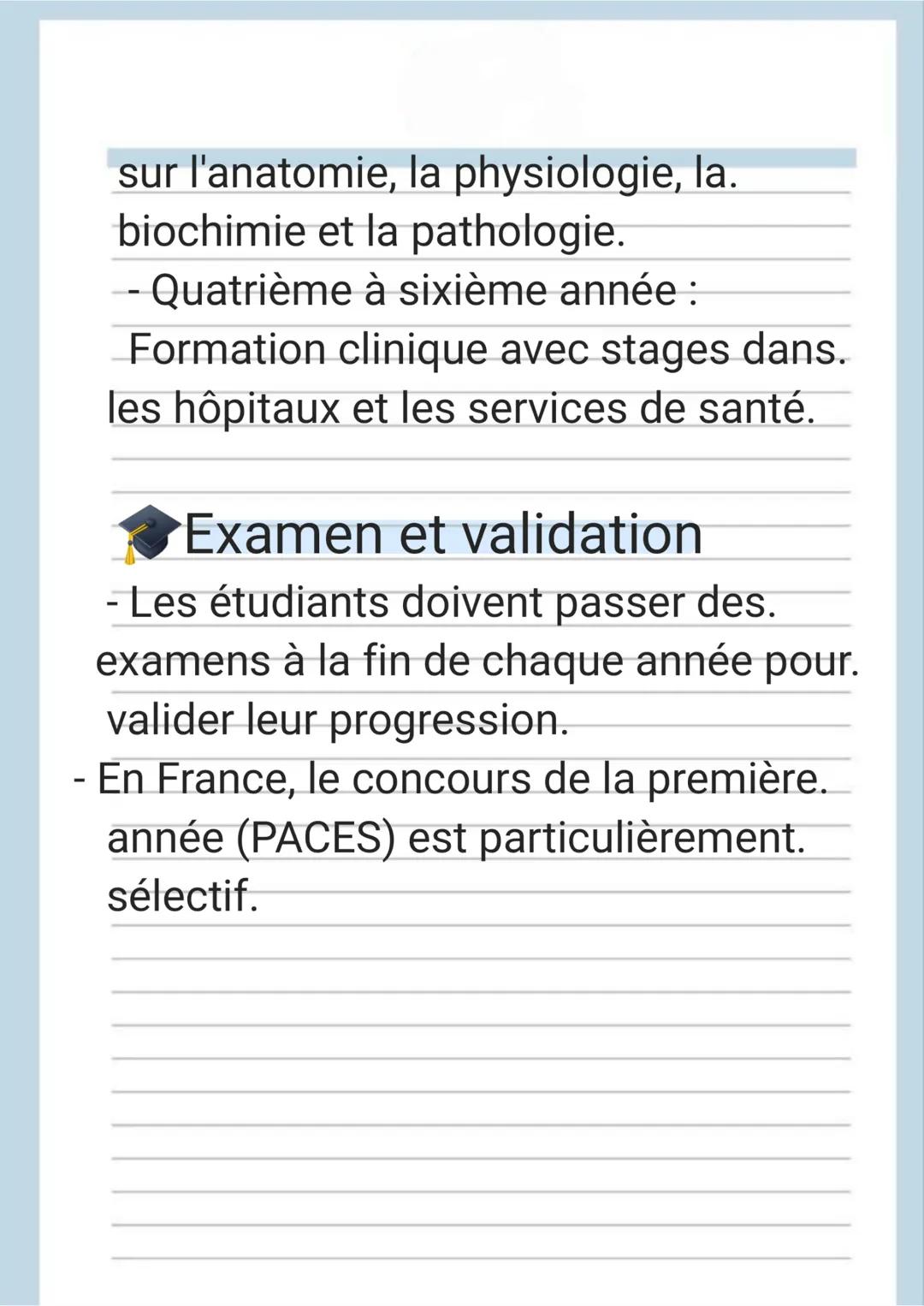 sur l'anatomie, la physiologie, la. biochimie et la pathologie.
- Quatrième à sixième année : Formation clinique avec stages dans. les hôpitaux et les services de santé.

🎓Examen et validation
- Les étudiants doivent passer des. examens à la fin de chaque année pour. valider leur progression.
- En France, le concours de la première. année (PACES) est particulièrement. sélectif.